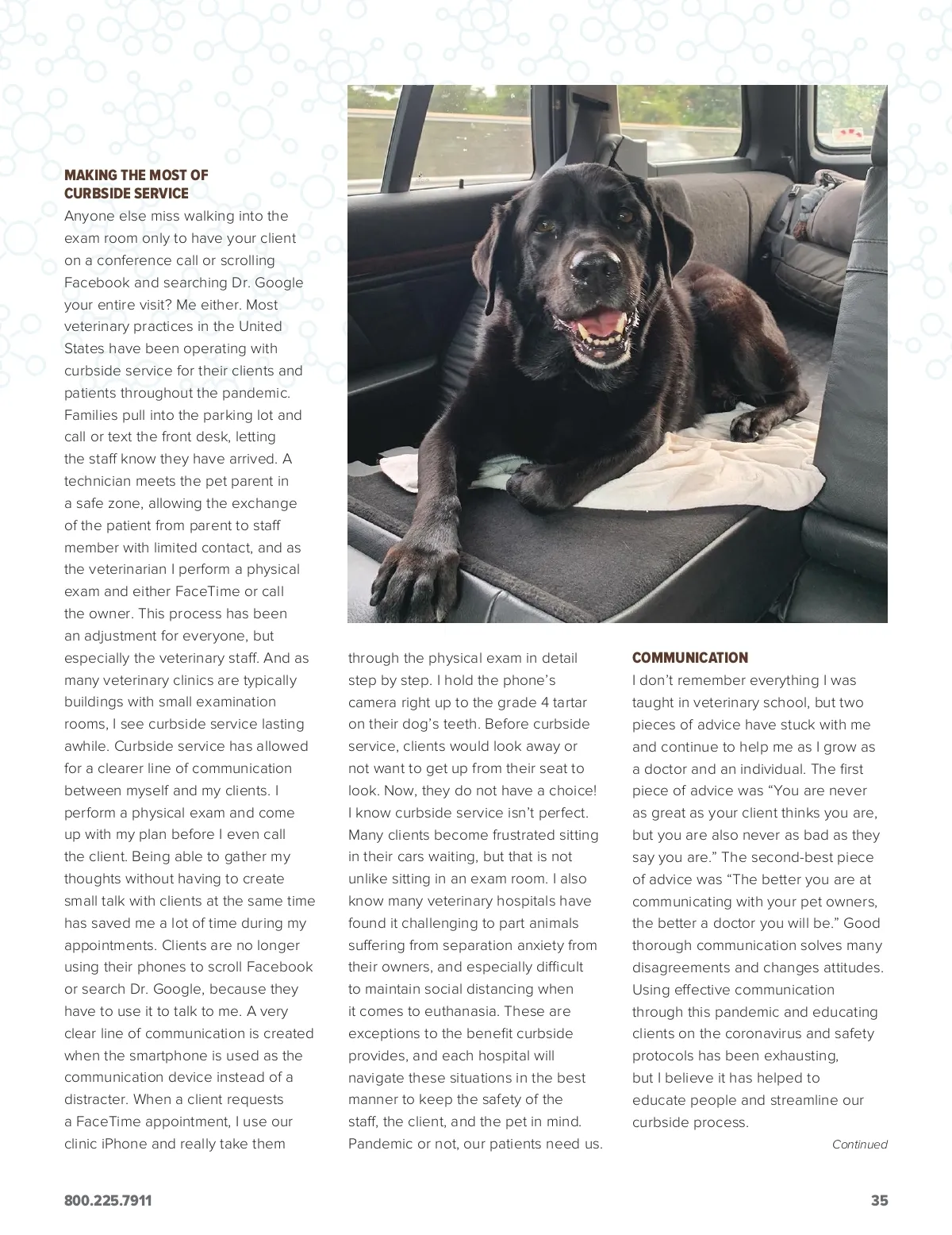 MAKING THE MOST OF CURBSIDE SERVICE

Anyone else miss walking into the exam room only to have your client on a conference call or scrolling Facebook and searching Dr. Google your entire visit? Me either. Most veterinary practices in the United States have been operating with curbside service for their clients and patients throughout the pandemic. Families pull into the parking lot and call or text the front desk, letting the staff know they have arrived. A technician meets the pet parent in a safe zone, allowing the exchange of the patient from parent to staff member with limited contact, and as the veterinarian I perform a physical exam and either FaceTime or call the owner. This process has been an adjustment for everyone, but especially the veterinary staff. And as many veterinary clinics are typically buildings with small examination rooms, I see curbside service lasting awhile. Curbside service has allowed for a clearer line of communication between myself and my clients. I perform a physical exam and come up with my plan before I even call the client. Being able to gather my thoughts without having to create small talk with clients at the same time has saved me a lot of time during my appointments. Clients are no longer using their phones to scroll Facebook or search Dr. Google, because they have to use it to talk to me. A very clear line of communication is created when the smartphone is used as the communication device instead of a distracter. When a client requests a FaceTime appointment, I use our clinic iPhone and really take them through the physical exam in detail step by step. I hold the phone's camera right up to the grade 4 tartar on their dog's teeth. Before curbside service, clients would look away or not want to get up from their seat to look. Now, they do not have a choice! I know curbside service isn't perfect. Many clients become frustrated sitting in their cars waiting, but that is not unlike sitting in an exam room. I also know many veterinary hospitals have found it challenging to part animals suffering from separation anxiety from their owners, and especially difficult to maintain social distancing when it comes to euthanasia. These are exceptions to the benefit curbside provides, and each hospital will navigate these situations in the best manner to keep the safety of the staff, the client, and the pet in mind. Pandemic or not, our patients need us.

COMMUNICATION

I don't remember everything I was taught in veterinary school, but two pieces of advice have stuck with me and continue to help me as I grow as a doctor and an individual. The first piece of advice was "You are never as great as your client thinks you are, but you are also never as bad as they say you are." The second-best piece of advice was "The better you are at communicating with your pet owners, the better a doctor you will be." Good thorough communication solves many disagreements and changes attitudes. Using effective communication through this pandemic and educating clients on the coronavirus and safety protocols has been exhausting, but I believe it has helped to educate people and streamline our curbside process.

Continued

800.225.7911

35